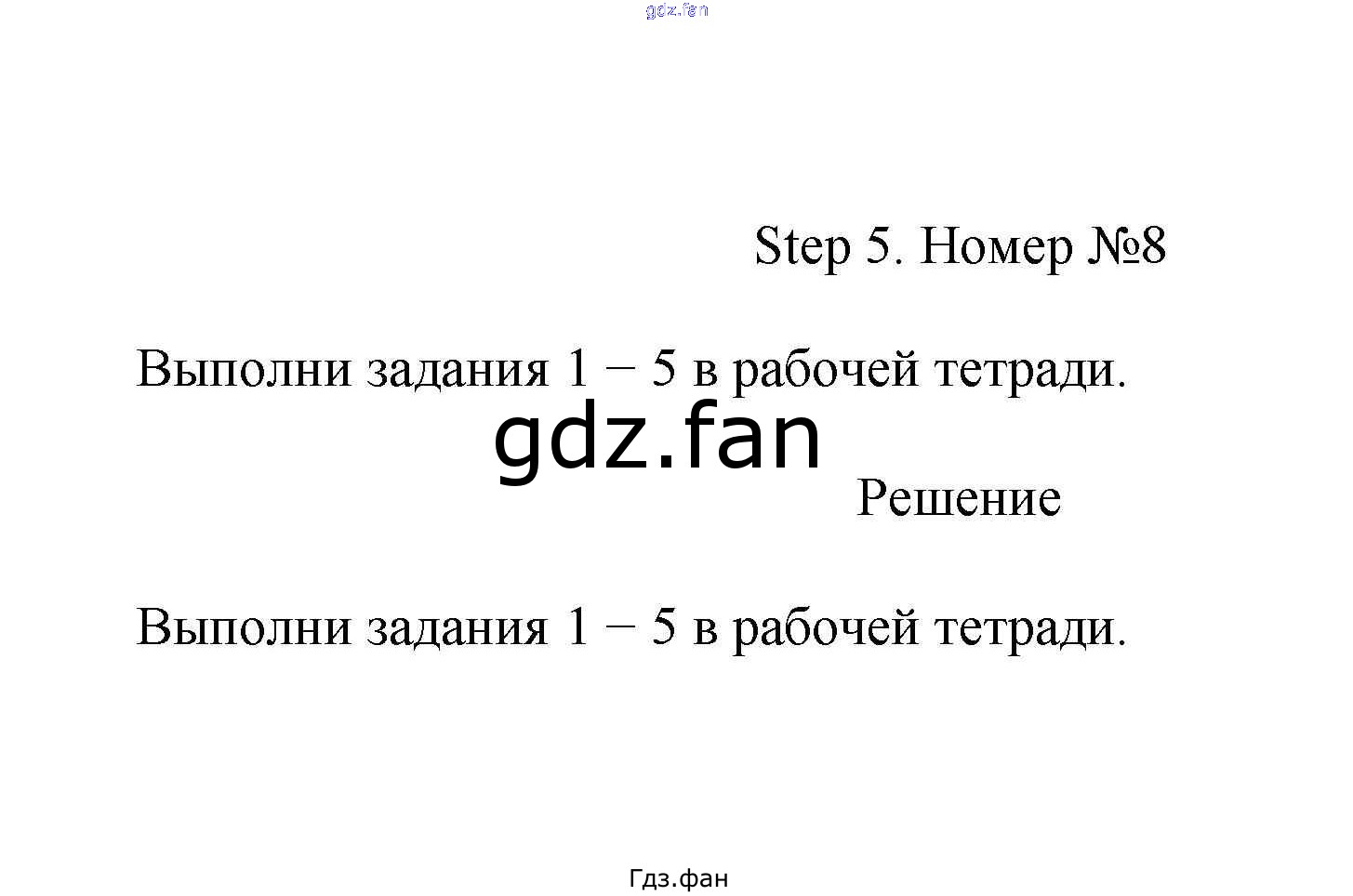 Step 5. Номер №8

Выполни задания 1 − 5 в рабочей тетради.

Решение

Выполни задания 1 − 5 в рабочей тетради.

Гдз.фан

gdz.fan